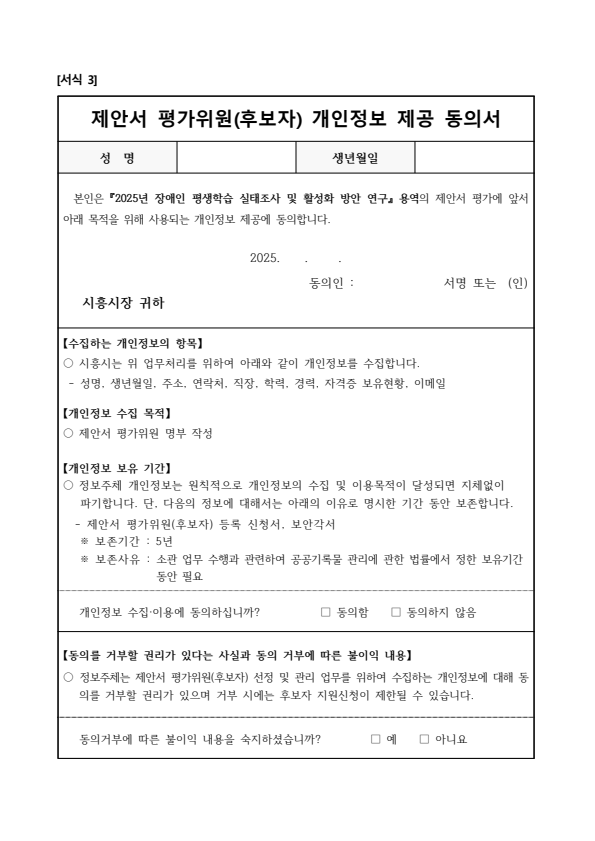 [서식 3]

제안서 평가위원(후보자) 개인정보 제공 동의서

| 성 명 | | 생년월일 | |
|---|---|---|---|

본인은 『2025년 장애인 평생학습 실태조사 및 활성화 방안 연구』 용역의 제안서 평가에 앞서 아래 목적을 위해 사용되는 개인정보 제공에 동의합니다.

2025. . .

동의인 : 서명 또는 (인)

시흥시장 귀하

【수집하는 개인정보의 항목】
○ 시흥시는 위 업무처리를 위하여 아래와 같이 개인정보를 수집합니다.
- 성명, 생년월일, 주소, 연락처, 직장, 학력, 경력, 자격증 보유현황, 이메일

【개인정보 수집 목적】
○ 제안서 평가위원 명부 작성

【개인정보 보유 기간】
○ 정보주체 개인정보는 원칙적으로 개인정보의 수집 및 이용목적이 달성되면 지체없이 파기합니다. 단, 다음의 정보에 대해서는 아래의 이유로 명시한 기간 동안 보존합니다.
- 제안서 평가위원(후보자) 등록 신청서, 보안각서
※ 보존기간 : 5년
※ 보존사유 : 소관 업무 수행과 관련하여 공공기록물 관리에 관한 법률에서 정한 보유기간 동안 필요

개인정보 수집·이용에 동의하십니까? □ 동의함 □ 동의하지 않음

【동의를 거부할 권리가 있다는 사실과 동의 거부에 따른 불이익 내용】
○ 정보주체는 제안서 평가위원(후보자) 선정 및 관리 업무를 위하여 수집하는 개인정보에 대해 동의를 거부할 권리가 있으며 거부 시에는 후보자 지원신청이 제한될 수 있습니다.

동의거부에 따른 불이익 내용을 숙지하셨습니까? □ 예 □ 아니요